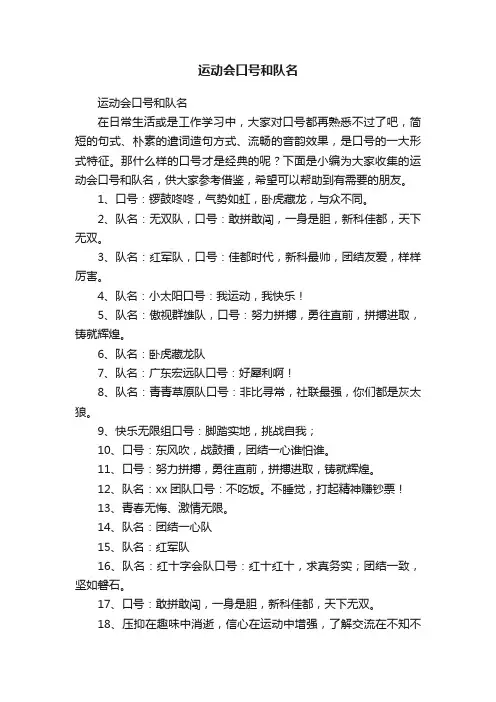 运动会口号和队名

运动会口号和队名

在日常生活或是工作学习中，大家对口号都再熟悉不过了吧，简短的句式、朴素的遣词造句方式、流畅的音韵效果，是口号的一大形式特征。那什么样的口号才是经典的呢？下面是小编为大家收集的运动会口号和队名，供大家参考借鉴，希望可以帮助到有需要的朋友。

1、口号：锣鼓咚咚，气势如虹，卧虎藏龙，与众不同。

2、队名：无双队，口号：敢拼敢闯，一身是胆，新科佳都，天下无双。

3、队名：红军队，口号：佳都时代，新科最帅，团结友爱，样样厉害。

4、队名：小太阳口号：我运动，我快乐！

5、队名：傲视群雄队，口号：努力拼搏，勇往直前，拼搏进取，铸就辉煌。

6、队名：卧虎藏龙队

7、队名：广东宏远队口号：好犀利啊！

8、队名：青青草原队口号：非比寻常，社联最强，你们都是灰太狼。

9、快乐无限组口号：脚踏实地，挑战自我；

10、口号：东风吹，战鼓擂，团结一心谁怕谁。

11、口号：努力拼搏，勇往直前，拼搏进取，铸就辉煌。

12、队名：xx 团队口号：不吃饭。不睡觉，打起精神赚钞票！

13、青春无悔、激情无限。

14、队名：团结一心队

15、队名：红军队

16、队名：红十字会队口号：红十红十，求真务实；团结一致，坚如磐石。

17、口号：敢拼敢闯，一身是胆，新科佳都，天下无双。

18、压抑在趣味中消逝，信心在运动中增强，了解交流在不知不